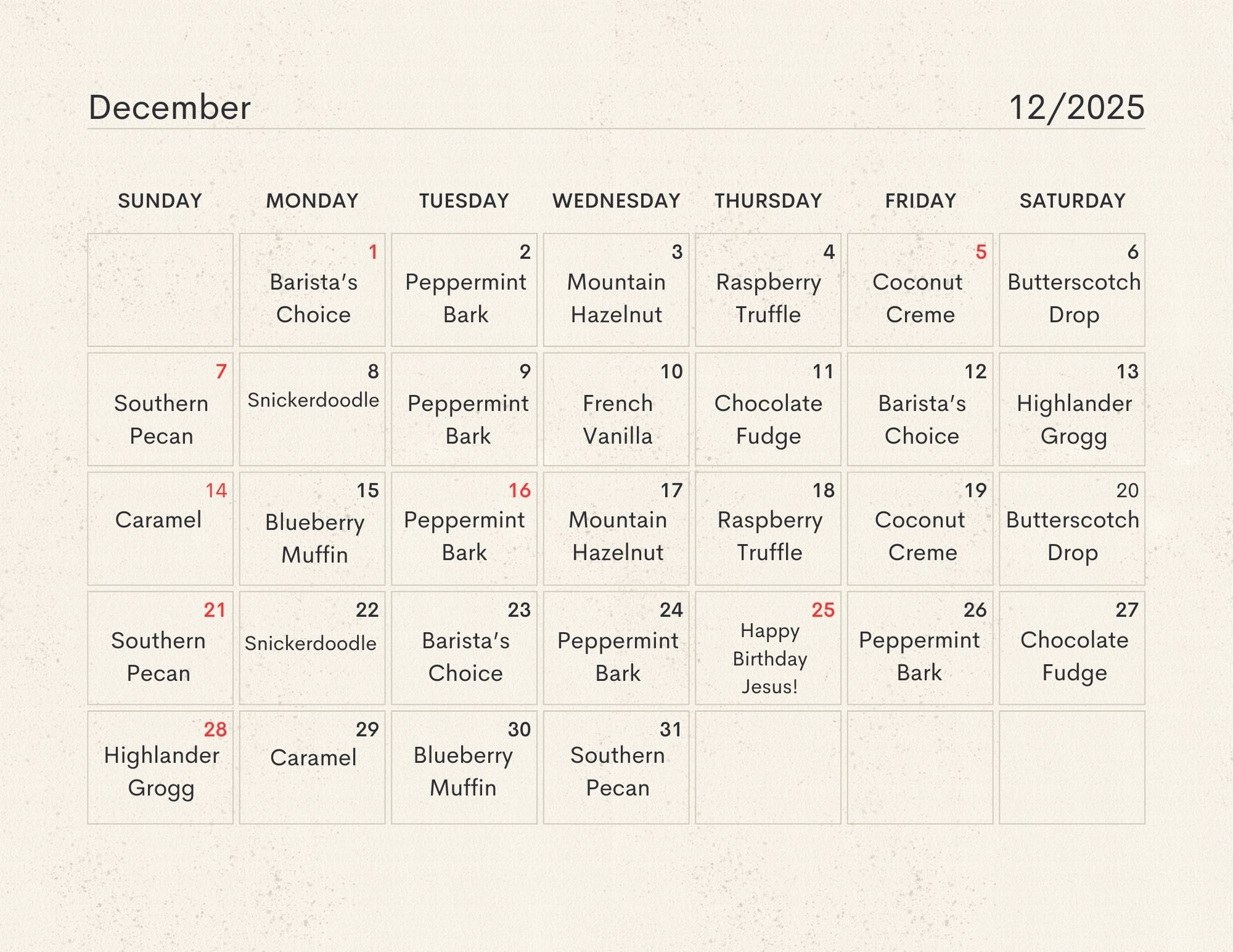 December 12/2025

| SUNDAY | MONDAY | TUESDAY | WEDNESDAY | THURSDAY | FRIDAY | SATURDAY |
|---|---|---|---|---|---|---|
| | 1 Barista's Choice | 2 Peppermint Bark | 3 Mountain Hazelnut | 4 Raspberry Truffle | 5 Coconut Creme | 6 Butterscotch Drop |
| 7 Southern Pecan | 8 Snickerdoodle | 9 Peppermint Bark | 10 French Vanilla | 11 Chocolate Fudge | 12 Barista's Choice | 13 Highlander Grogg |
| 14 Caramel | 15 Blueberry Muffin | 16 Peppermint Bark | 17 Mountain Hazelnut | 18 Raspberry Truffle | 19 Coconut Creme | 20 Butterscotch Drop |
| 21 Southern Pecan | 22 Snickerdoodle | 23 Barista's Choice | 24 Peppermint Bark | 25 Happy Birthday Jesus! | 26 Peppermint Bark | 27 Chocolate Fudge |
| 28 Highlander Grogg | 29 Caramel | 30 Blueberry Muffin | 31 Southern Pecan | | | |